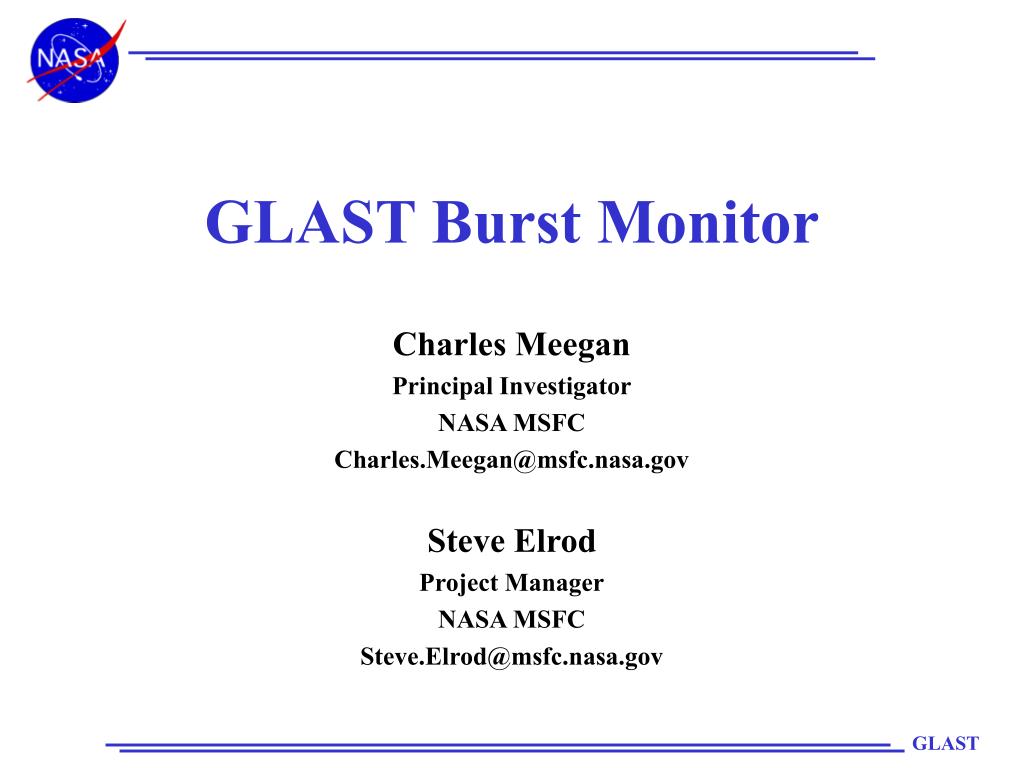 NASA

GLAST Burst Monitor

Charles Meegan
Principal Investigator
NASA MSFC
Charles.Meegan@msfc.nasa.gov

Steve Elrod
Project Manager
NASA MSFC
Steve.Elrod@msfc.nasa.gov

GLAST